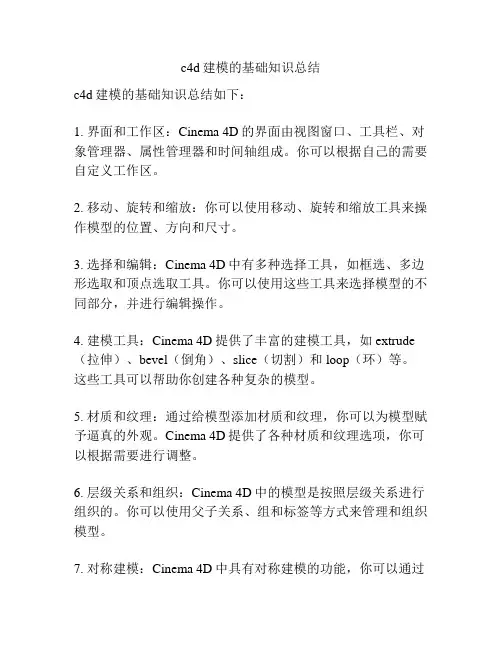 c4d 建模的基础知识总结

c4d 建模的基础知识总结如下：

1. 界面和工作区：Cinema 4D 的界面由视图窗口、工具栏、对象管理器、属性管理器和时间轴组成。你可以根据自己的需要自定义工作区。

2. 移动、旋转和缩放：你可以使用移动、旋转和缩放工具来操作模型的位置、方向和尺寸。

3. 选择和编辑：Cinema 4D 中有多种选择工具，如框选、多边形选取和顶点选取工具。你可以使用这些工具来选择模型的不同部分，并进行编辑操作。

4. 建模工具：Cinema 4D 提供了丰富的建模工具，如 extrude（拉伸）、bevel（倒角）、slice（切割）和 loop（环）等。这些工具可以帮助你创建各种复杂的模型。

5. 材质和纹理：通过给模型添加材质和纹理，你可以为模型赋予逼真的外观。Cinema 4D 提供了各种材质和纹理选项，你可以根据需要进行调整。

6. 层级关系和组织：Cinema 4D 中的模型是按照层级关系进行组织的。你可以使用父子关系、组和标签等方式来管理和组织模型。

7. 对称建模：Cinema 4D 中具有对称建模的功能，你可以通过